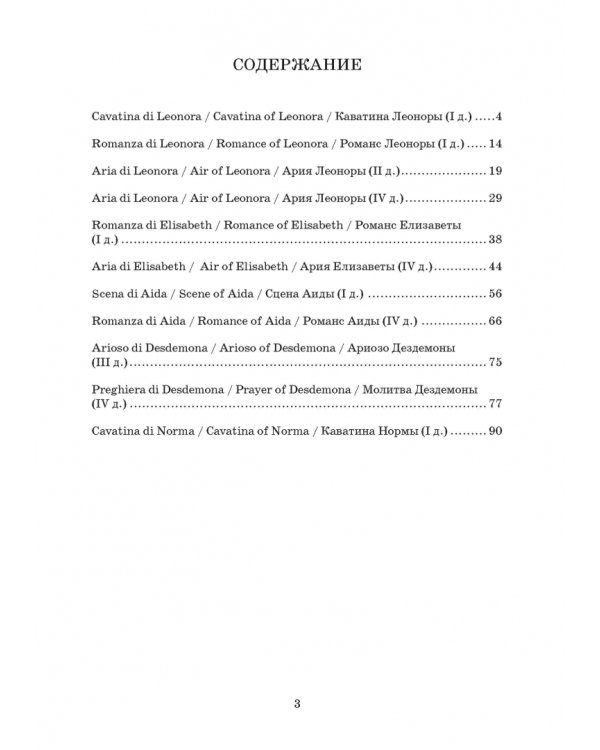 СОДЕРЖАНИЕ

Cavatina di Leonora / Cavatina of Leonora / Каватина Леоноры (I д.) 4

Romanza di Leonora / Romance of Leonora / Романс Леоноры (I д.) 14

Aria di Leonora / Air of Leonora / Ария Леоноры (II д.) 19

Aria di Leonora / Air of Leonora / Ария Леоноры (IV д.) 29

Romanza di Elisabeth / Romance of Elisabeth / Романс Елизаветы (I д.) 38

Aria di Elisabeth / Air of Elisabeth / Ария Елизаветы (IV д.) 44

Scena di Aida / Scene of Aida / Сцена Аиды (I д.) 56

Romanza di Aida / Romance of Aida / Романс Аиды (IV д.) 66

Arioso di Desdemona / Arioso of Desdemona / Ариозо Дездемоны (III д.) 75

Preghiera di Desdemona / Prayer of Desdemona / Молитва Дездемоны (IV д.) 77

Cavatina di Norma / Cavatina of Norma / Каватина Нормы (I д.) 90

3